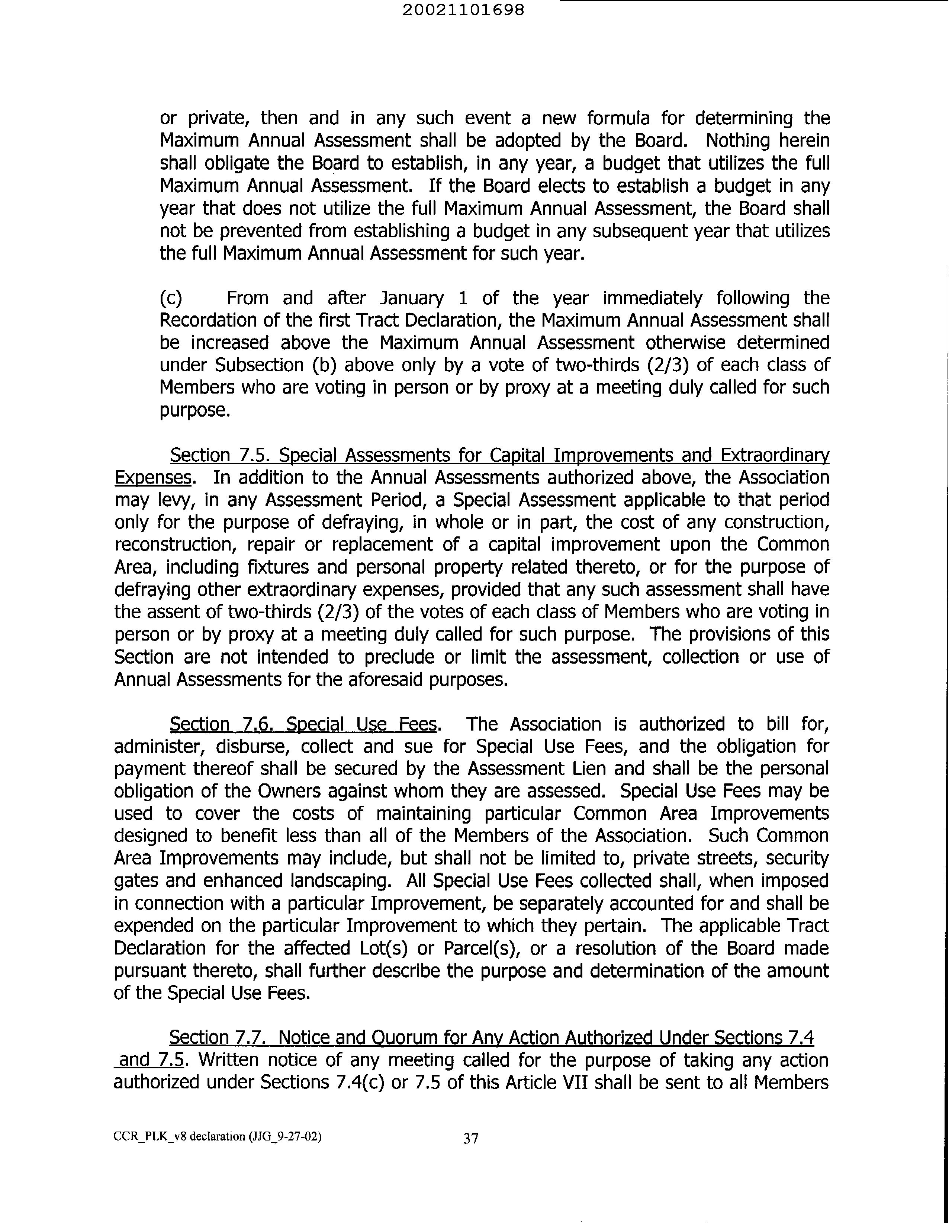 20021101698

or private, then and in any such event a new formula for determining the Maximum Annual Assessment shall be adopted by the Board. Nothing herein shall obligate the Board to establish, in any year, a budget that utilizes the full Maximum Annual Assessment. If the Board elects to establish a budget in any year that does not utilize the full Maximum Annual Assessment, the Board shall not be prevented from establishing a budget in any subsequent year that utilizes the full Maximum Annual Assessment for such year.

(c) From and after January 1 of the year immediately following the Recordation of the first Tract Declaration, the Maximum Annual Assessment shall be increased above the Maximum Annual Assessment otherwise determined under Subsection (b) above only by a vote of two-thirds (2/3) of each class of Members who are voting in person or by proxy at a meeting duly called for such purpose.

Section 7.5. Special Assessments for Capital Improvements and Extraordinary Expenses. In addition to the Annual Assessments authorized above, the Association may levy, in any Assessment Period, a Special Assessment applicable to that period only for the purpose of defraying, in whole or in part, the cost of any construction, reconstruction, repair or replacement of a capital improvement upon the Common Area, including fixtures and personal property related thereto, or for the purpose of defraying other extraordinary expenses, provided that any such assessment shall have the assent of two-thirds (2/3) of the votes of each class of Members who are voting in person or by proxy at a meeting duly called for such purpose. The provisions of this Section are not intended to preclude or limit the assessment, collection or use of Annual Assessments for the aforesaid purposes.

Section 7.6. Special Use Fees. The Association is authorized to bill for, administer, disburse, collect and sue for Special Use Fees, and the obligation for payment thereof shall be secured by the Assessment Lien and shall be the personal obligation of the Owners against whom they are assessed. Special Use Fees may be used to cover the costs of maintaining particular Common Area Improvements designed to benefit less than all of the Members of the Association. Such Common Area Improvements may include, but shall not be limited to, private streets, security gates and enhanced landscaping. All Special Use Fees collected shall, when imposed in connection with a particular Improvement, be separately accounted for and shall be expended on the particular Improvement to which they pertain. The applicable Tract Declaration for the affected Lot(s) or Parcel(s), or a resolution of the Board made pursuant thereto, shall further describe the purpose and determination of the amount of the Special Use Fees.

Section 7.7. Notice and Quorum for Any Action Authorized Under Sections 7.4 and 7.5. Written notice of any meeting called for the purpose of taking any action authorized under Sections 7.4(c) or 7.5 of this Article VII shall be sent to all Members

CCR_PLK_v8 declaration (JJG_9-27-02) 37